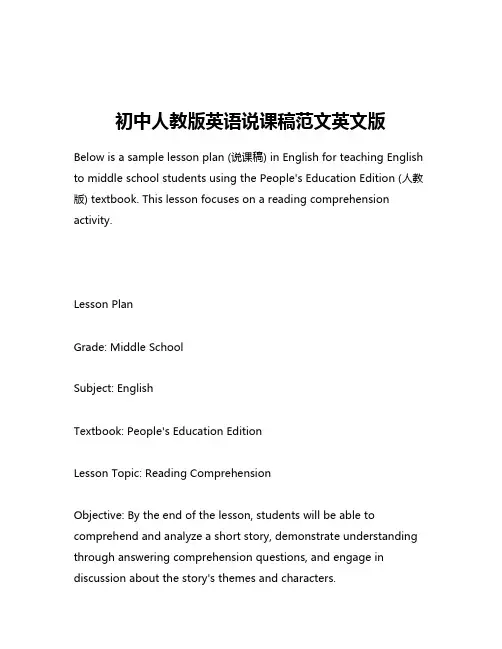 初中人教版英语说课稿范文英文版

Below is a sample lesson plan (说课稿) in English for teaching English to middle school students using the People's Education Edition (人教版) textbook. This lesson focuses on a reading comprehension activity.

Lesson Plan

Grade: Middle School

Subject: English

Textbook: People's Education Edition

Lesson Topic: Reading Comprehension

Objective: By the end of the lesson, students will be able to comprehend and analyze a short story, demonstrate understanding through answering comprehension questions, and engage in discussion about the story's themes and characters.